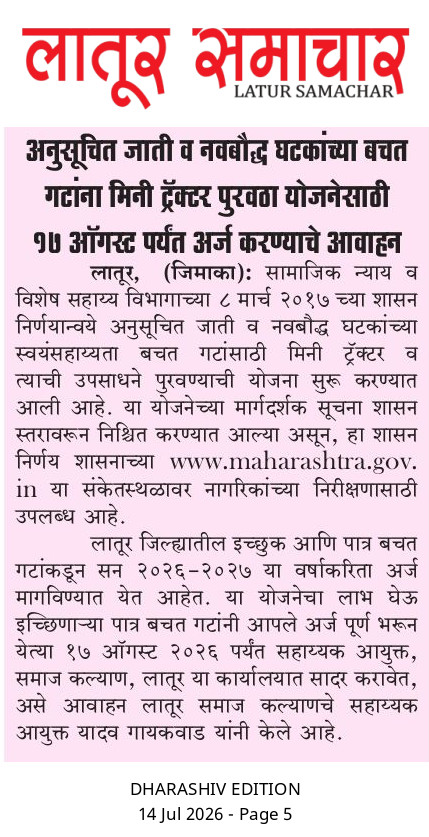 लातूर समाचार
LATUR SAMACHAR

अनुसूचित जाती व नवबौद्ध घटकांच्या बचत गटांना मिनी ट्रॅक्टर पुरवठा योजनेसाठी १७ ऑगस्ट पर्यंत अर्ज करण्याचे आवाहन

लातूर, (जिमाका): सामाजिक न्याय व विशेष सहाय्य विभागाच्या ८ मार्च २०१७ च्या शासन निर्णयान्वये अनुसूचित जाती व नवबौद्ध घटकांच्या स्वयंसहाय्यता बचत गटांसाठी मिनी ट्रॅक्टर व त्याची उपसाधने पुरवण्याची योजना सुरू करण्यात आली आहे. या योजनेच्या मार्गदर्शक सूचना शासन स्तरावरून निश्चित करण्यात आल्या असून, हा शासन निर्णय शासनाच्या www.maharashtra.gov.in या संकेतस्थळावर नागरिकांच्या निरीक्षणासाठी उपलब्ध आहे.

लातूर जिल्ह्यातील इच्छुक आणि पात्र बचत गटांकडून सन २०२६-२०२७ या वर्षाकरिता अर्ज मागविण्यात येत आहेत. या योजनेचा लाभ घेऊ इच्छिणाऱ्या पात्र बचत गटांनी आपले अर्ज पूर्ण भरून येत्या १७ ऑगस्ट २०२६ पर्यंत सहाय्यक आयुक्त, समाज कल्याण, लातूर या कार्यालयात सादर करावेत, असे आवाहन लातूर समाज कल्याणचे सहाय्यक आयुक्त यादव गायकवाड यांनी केले आहे.

DHARASHIV EDITION
14 Jul 2026 - Page 5